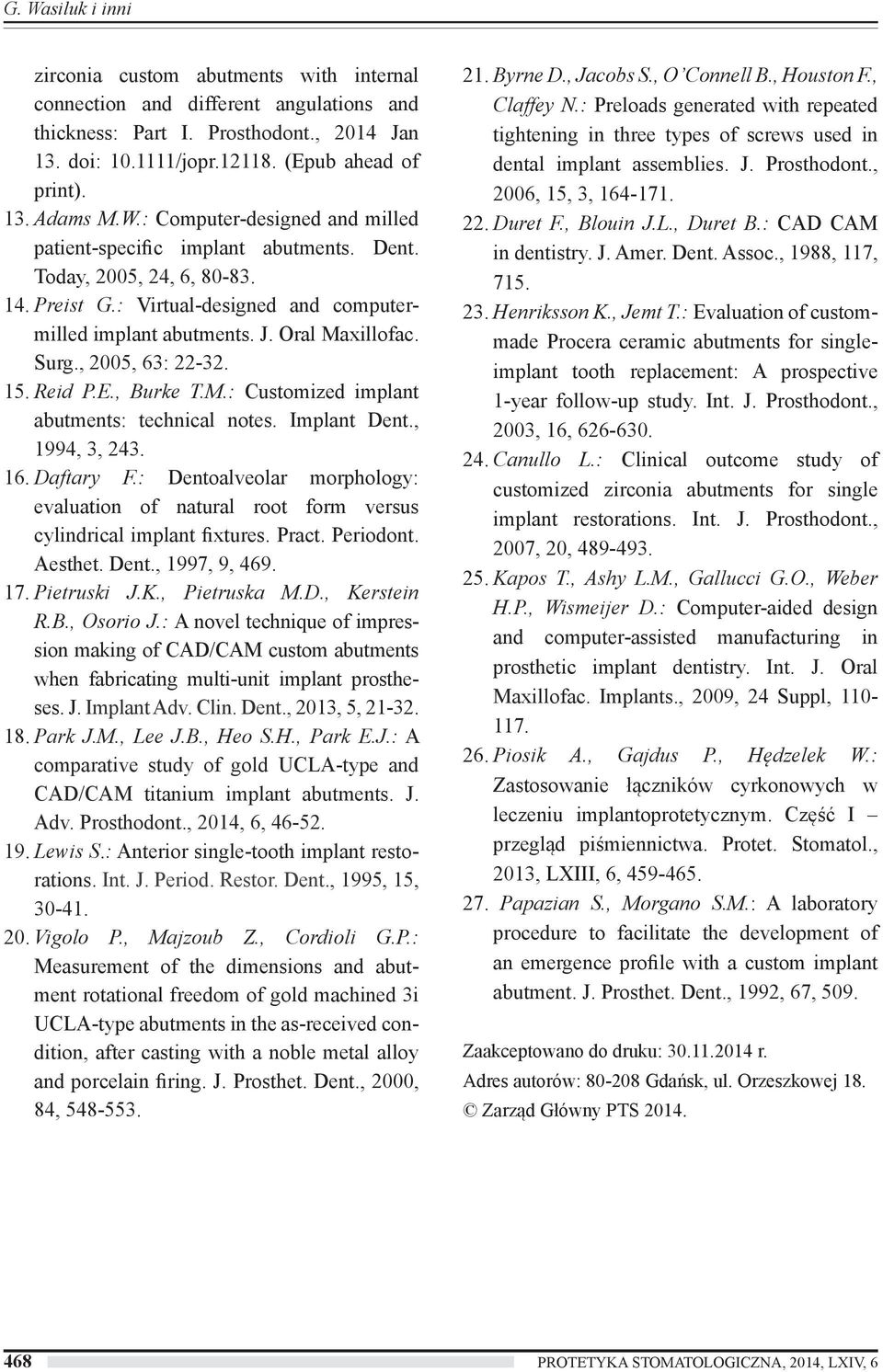 G. Wasiluk i inni

zirconia custom abutments with internal connection and different angulations and thickness: Part I. Prosthodont., 2014 Jan 13. doi: 10.1111/jopr.12118. (Epub ahead of print).

13. Adams M.W.: Computer-designed and milled patient-specific implant abutments. Dent. Today, 2005, 24, 6, 80-83.

14. Preist G.: Virtual-designed and computer-milled implant abutments. J. Oral Maxillofac. Surg., 2005, 63: 22-32.

15. Reid P.E., Burke T.M.: Customized implant abutments: technical notes. Implant Dent., 1994, 3, 243.

16. Daftary F.: Dentoalveolar morphology: evaluation of natural root form versus cylindrical implant fixtures. Pract. Periodont. Aesthet. Dent., 1997, 9, 469.

17. Pietruski J.K., Pietruska M.D., Kerstein R.B., Osorio J.: A novel technique of impression making of CAD/CAM custom abutments when fabricating multi-unit implant prostheses. J. Implant Adv. Clin. Dent., 2013, 5, 21-32.

18. Park J.M., Lee J.B., Heo S.H., Park E.J.: A comparative study of gold UCLA-type and CAD/CAM titanium implant abutments. J. Adv. Prosthodont., 2014, 6, 46-52.

19. Lewis S.: Anterior single-tooth implant restorations. Int. J. Period. Restor. Dent., 1995, 15, 30-41.

20. Vigolo P., Majzoub Z., Cordioli G.P.: Measurement of the dimensions and abutment rotational freedom of gold machined 3i UCLA-type abutments in the as-received condition, after casting with a noble metal alloy and porcelain firing. J. Prosthet. Dent., 2000, 84, 548-553.

21. Byrne D., Jacobs S., O'Connell B., Houston F., Claffey N.: Preloads generated with repeated tightening in three types of screws used in dental implant assemblies. J. Prosthodont., 2006, 15, 3, 164-171.

22. Duret F., Blouin J.L., Duret B.: CAD CAM in dentistry. J. Amer. Dent. Assoc., 1988, 117, 715.

23. Henriksson K., Jemt T.: Evaluation of custom-made Procera ceramic abutments for single-implant tooth replacement: A prospective 1-year follow-up study. Int. J. Prosthodont., 2003, 16, 626-630.

24. Canullo L.: Clinical outcome study of customized zirconia abutments for single implant restorations. Int. J. Prosthodont., 2007, 20, 489-493.

25. Kapos T., Ashy L.M., Gallucci G.O., Weber H.P., Wismeijer D.: Computer-aided design and computer-assisted manufacturing in prosthetic implant dentistry. Int. J. Oral Maxillofac. Implants., 2009, 24 Suppl, 110-117.

26. Piosik A., Gajdus P., Hędzelek W.: Zastosowanie łączników cyrkonowych w leczeniu implantoprotetycznym. Część I – przegląd piśmiennictwa. Protet. Stomatol., 2013, LXIII, 6, 459-465.

27. Papazian S., Morgano S.M.: A laboratory procedure to facilitate the development of an emergence profile with a custom implant abutment. J. Prosthet. Dent., 1992, 67, 509.

Zaakceptowano do druku: 30.11.2014 r.
Adres autorów: 80-208 Gdańsk, ul. Orzeszkowej 18.
© Zarząd Główny PTS 2014.

468 PROTETYKA STOMATOLOGICZNA, 2014, LXIV, 6